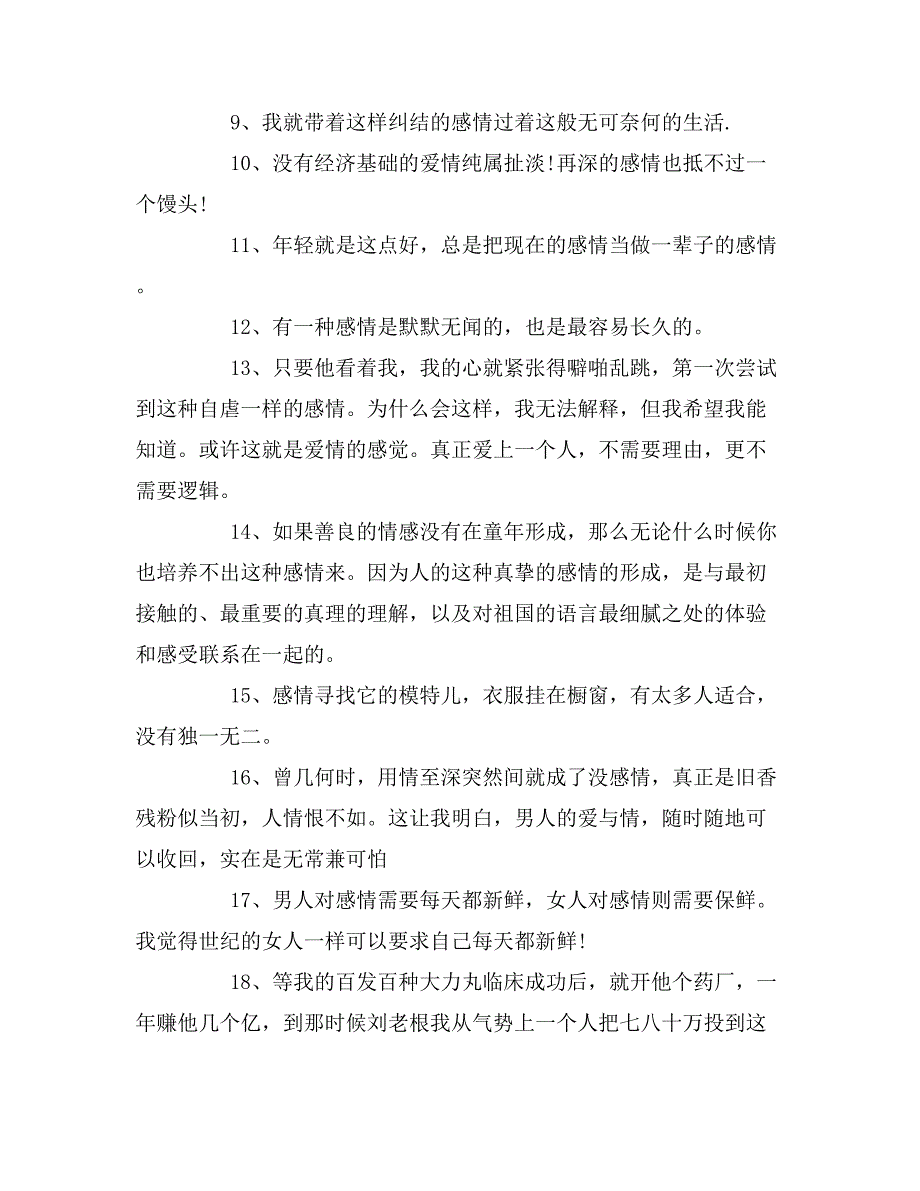 9、我就带着这样纠结的感情过着这般无可奈何的生活.

10、没有经济基础的爱情纯属扯淡!再深的感情也抵不过一个馒头!

11、年轻就是这点好，总是把现在的感情当做一辈子的感情。

12、有一种感情是默默无闻的，也是最容易长久的。

13、只要他看着我，我的心就紧张得噼啪乱跳，第一次尝试到这种自虐一样的感情。为什么会这样，我无法解释，但我希望我能知道。或许这就是爱情的感觉。真正爱上一个人，不需要理由，更不需要逻辑。

14、如果善良的情感没有在童年形成，那么无论什么时候你也培养不出这种感情来。因为人的这种真挚的感情的形成，是与最初接触的、最重要的真理的理解，以及对祖国的语言最细腻之处的体验和感受联系在一起的。

15、感情寻找它的模特儿，衣服挂在橱窗，有太多人适合，没有独一无二。

16、曾几何时，用情至深突然间就成了没感情，真正是旧香残粉似当初，人情恨不如。这让我明白，男人的爱与情，随时随地可以收回，实在是无常兼可怕

17、男人对感情需要每天都新鲜，女人对感情则需要保鲜。我觉得世纪的女人一样可以要求自己每天都新鲜!

18、等我的百发百种大力丸临床成功后，就开他个药厂，一年赚他几个亿，到那时候刘老根我从气势上一个人把七八十万投到这